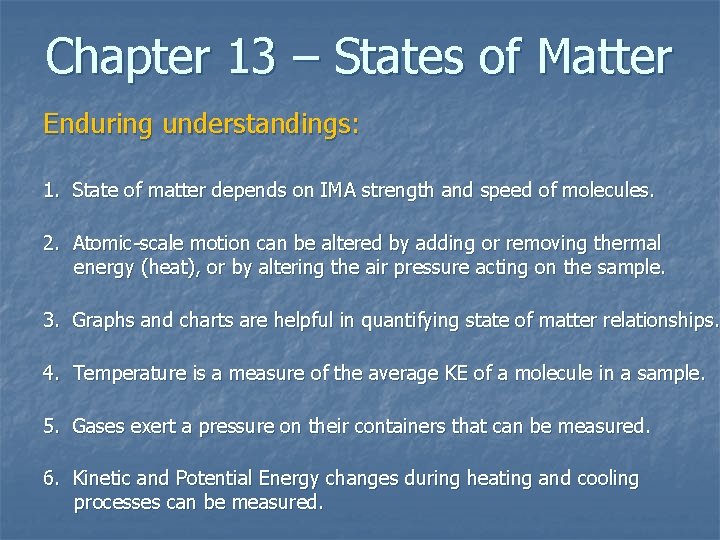 Chapter 13 – States of Matter

Enduring understandings:

1. State of matter depends on IMA strength and speed of molecules.

2. Atomic-scale motion can be altered by adding or removing thermal energy (heat), or by altering the air pressure acting on the sample.

3. Graphs and charts are helpful in quantifying state of matter relationships.

4. Temperature is a measure of the average KE of a molecule in a sample.

5. Gases exert a pressure on their containers that can be measured.

6. Kinetic and Potential Energy changes during heating and cooling processes can be measured.